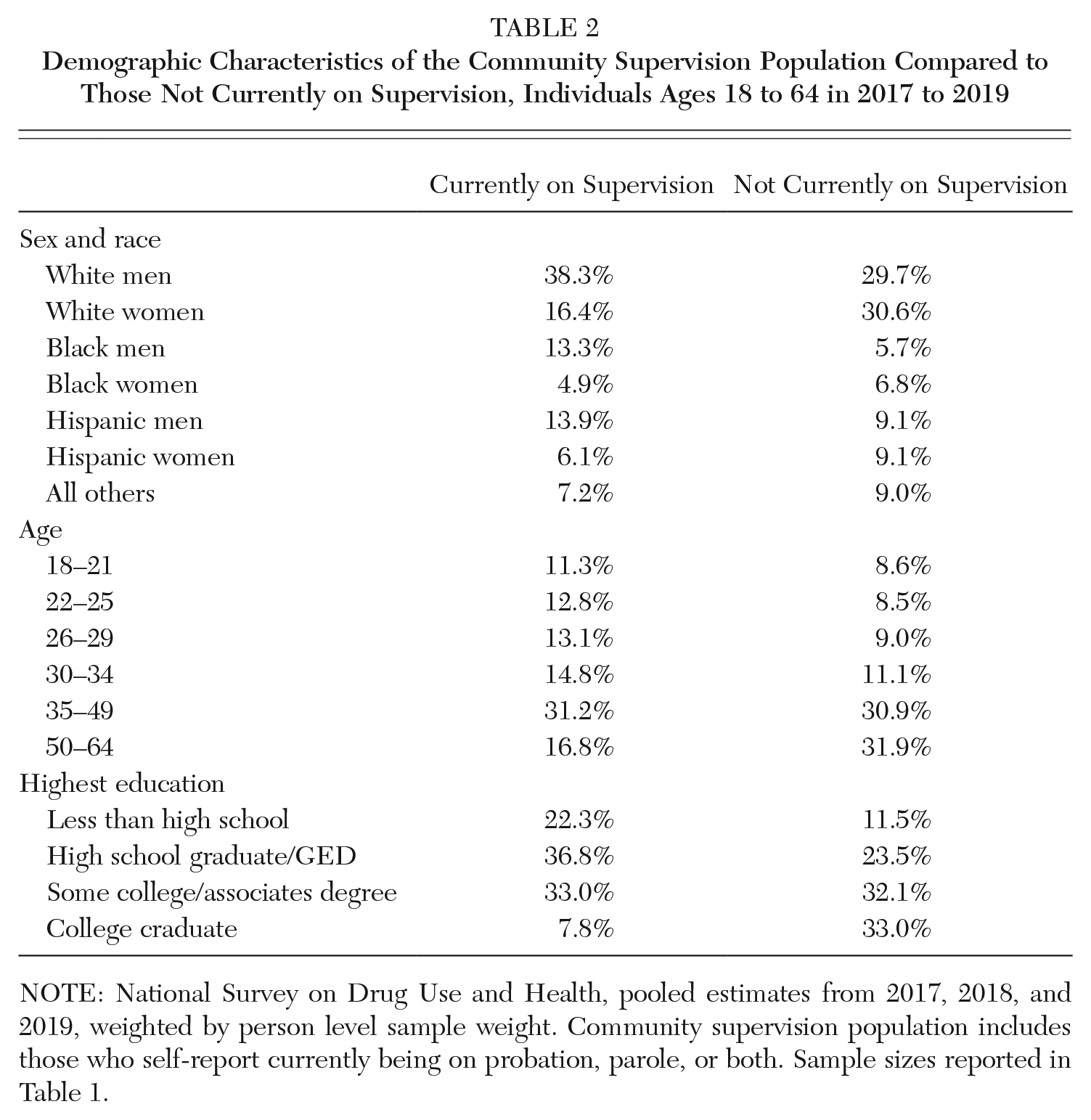 TABLE 2
Demographic Characteristics of the Community Supervision Population Compared to Those Not Currently on Supervision, Individuals Ages 18 to 64 in 2017 to 2019

|  | Currently on Supervision | Not Currently on Supervision |
|---|---|---|
| Sex and race |  |  |
| White men | 38.3% | 29.7% |
| White women | 16.4% | 30.6% |
| Black men | 13.3% | 5.7% |
| Black women | 4.9% | 6.8% |
| Hispanic men | 13.9% | 9.1% |
| Hispanic women | 6.1% | 9.1% |
| All others | 7.2% | 9.0% |
| Age |  |  |
| 18–21 | 11.3% | 8.6% |
| 22–25 | 12.8% | 8.5% |
| 26–29 | 13.1% | 9.0% |
| 30–34 | 14.8% | 11.1% |
| 35–49 | 31.2% | 30.9% |
| 50–64 | 16.8% | 31.9% |
| Highest education |  |  |
| Less than high school | 22.3% | 11.5% |
| High school graduate/GED | 36.8% | 23.5% |
| Some college/associates degree | 33.0% | 32.1% |
| College craduate | 7.8% | 33.0% |

NOTE: National Survey on Drug Use and Health, pooled estimates from 2017, 2018, and 2019, weighted by person level sample weight. Community supervision population includes those who self-report currently being on probation, parole, or both. Sample sizes reported in Table 1.